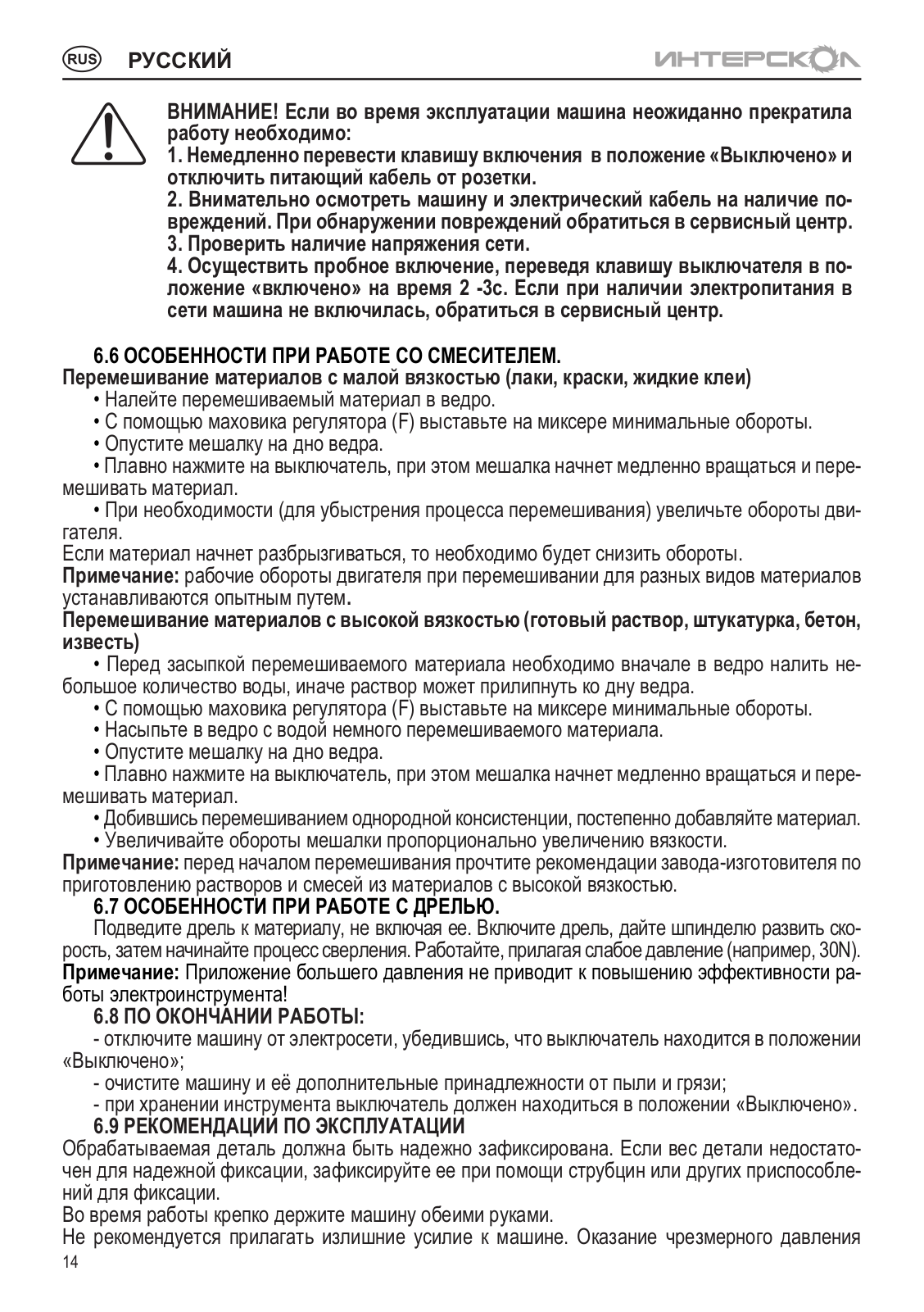 RUS РУССКИЙ

ИНТЕРСКОЛ

ВНИМАНИЕ! Если во время эксплуатации машина неожиданно прекратила работу необходимо:
1. Немедленно перевести клавишу включения в положение «Выключено» и отключить питающий кабель от розетки.
2. Внимательно осмотреть машину и электрический кабель на наличие повреждений. При обнаружении повреждений обратиться в сервисный центр.
3. Проверить наличие напряжения сети.
4. Осуществить пробное включение, переведя клавишу выключателя в положение «включено» на время 2 -3с. Если при наличии электропитания в сети машина не включилась, обратиться в сервисный центр.

6.6 ОСОБЕННОСТИ ПРИ РАБОТЕ СО СМЕСИТЕЛЕМ.
Перемешивание материалов с малой вязкостью (лаки, краски, жидкие клеи)
• Налейте перемешиваемый материал в ведро.
• С помощью маховика регулятора (F) выставьте на миксере минимальные обороты.
• Опустите мешалку на дно ведра.
• Плавно нажмите на выключатель, при этом мешалка начнет медленно вращаться и перемешивать материал.
• При необходимости (для убыстрения процесса перемешивания) увеличьте обороты двигателя.
Если материал начнет разбрызгиваться, то необходимо будет снизить обороты.
Примечание: рабочие обороты двигателя при перемешивании для разных видов материалов устанавливаются опытным путем.
Перемешивание материалов с высокой вязкостью (готовый раствор, штукатурка, бетон, известь)
• Перед засыпкой перемешиваемого материала необходимо вначале в ведро налить небольшое количество воды, иначе раствор может прилипнуть ко дну ведра.
• С помощью маховика регулятора (F) выставьте на миксере минимальные обороты.
• Насыпьте в ведро с водой немного перемешиваемого материала.
• Опустите мешалку на дно ведра.
• Плавно нажмите на выключатель, при этом мешалка начнет медленно вращаться и перемешивать материал.
• Добившись перемешиванием однородной консистенции, постепенно добавляйте материал.
• Увеличивайте обороты мешалки пропорционально увеличению вязкости.
Примечание: перед началом перемешивания прочтите рекомендации завода-изготовителя по приготовлению растворов и смесей из материалов с высокой вязкостью.
6.7 ОСОБЕННОСТИ ПРИ РАБОТЕ С ДРЕЛЬЮ.
Подведите дрель к материалу, не включая ее. Включите дрель, дайте шпинделю развить скорость, затем начинайте процесс сверления. Работайте, прилагая слабое давление (например, 30N).
Примечание: Приложение большего давления не приводит к повышению эффективности работы электроинструмента!
6.8 ПО ОКОНЧАНИИ РАБОТЫ:
- отключите машину от электросети, убедившись, что выключатель находится в положении «Выключено»;
- очистите машину и её дополнительные принадлежности от пыли и грязи;
- при хранении инструмента выключатель должен находиться в положении «Выключено».
6.9 РЕКОМЕНДАЦИИ ПО ЭКСПЛУАТАЦИИ
Обрабатываемая деталь должна быть надежно зафиксирована. Если вес детали недостаточен для надежной фиксации, зафиксируйте ее при помощи струбцин или других приспособлений для фиксации.
Во время работы крепко держите машину обеими руками.
Не рекомендуется прилагать излишние усилие к машине. Оказание чрезмерного давления
14